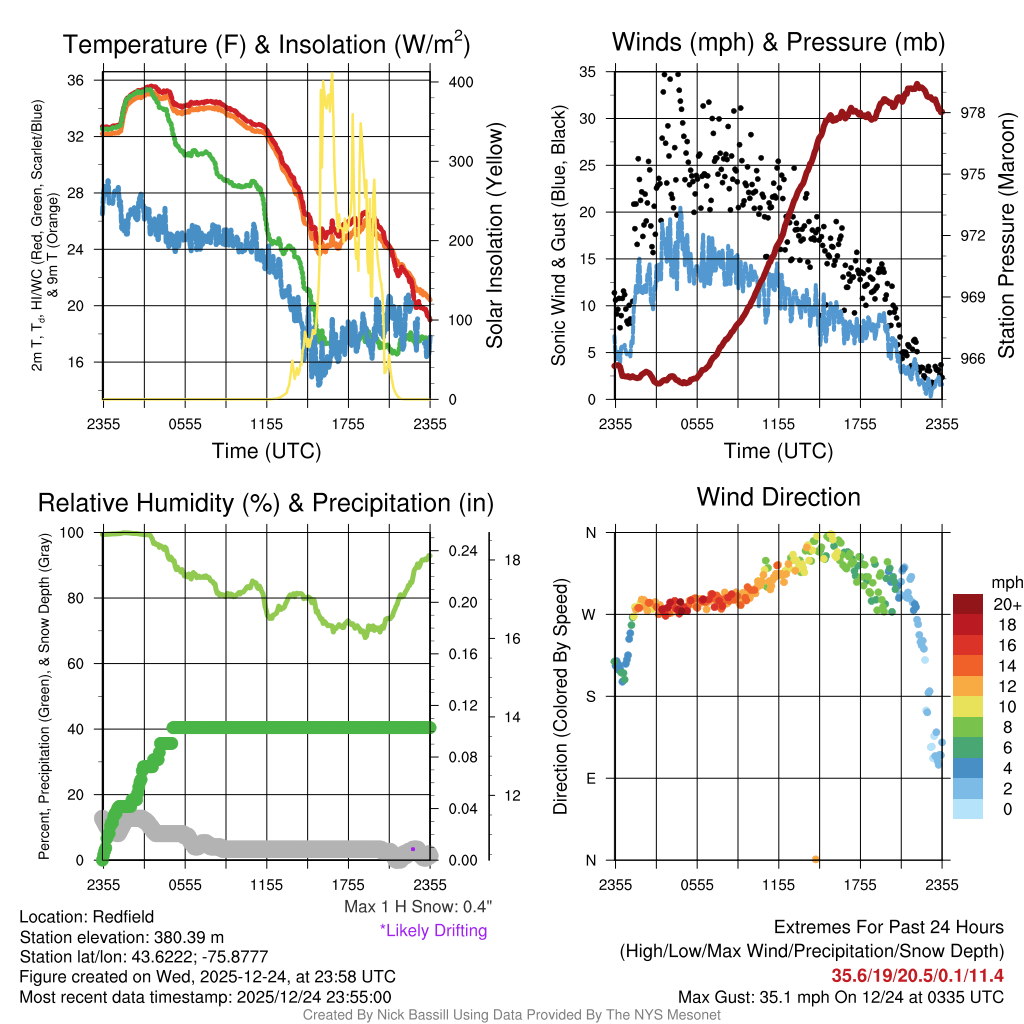 Temperature (F) & Insolation (W/m$^2$)

2m T, T$_d$, HI/WC (Red, Green, Scarlet/Blue) & 9m T (Orange)

36
32
28
24
20
16

400
300
200
100
0

Solar Insolation (Yellow)

2355 0555 1155 1755 2355

Time (UTC)

Winds (mph) & Pressure (mb)

Sonic Wind & Gust (Blue, Black)

35
30
25
20
15
10
5
0

978
975
972
969
966

Station Pressure (Maroon)

2355 0555 1155 1755 2355

Time (UTC)

Relative Humidity (%) & Precipitation (in)

Percent, Precipitation (Green), & Snow Depth (Gray)

100
80
60
40
20
0

0.24
0.20
0.16
0.12
0.08
0.04
0.00

18
16
14
12

2355 0555 1155 1755 2355

Max 1 H Snow: 0.4"
*Likely Drifting

Wind Direction

Direction (Colored By Speed)

N
W
S
E
N

2355 0555 1155 1755 2355

mph
20+
18
16
14
12
10
8
6
4
2
0

Location: Redfield
Station elevation: 380.39 m
Station lat/lon: 43.6222; -75.8777
Figure created on Wed, 2025-12-24, at 23:58 UTC
Most recent data timestamp: 2025/12/24 23:55:00

Extremes For Past 24 Hours
(High/Low/Max Wind/Precipitation/Snow Depth)
35.6/19/20.5/0.1/11.4
Max Gust: 35.1 mph On 12/24 at 0335 UTC

Created By Nick Bassill Using Data Provided By The NYS Mesonet